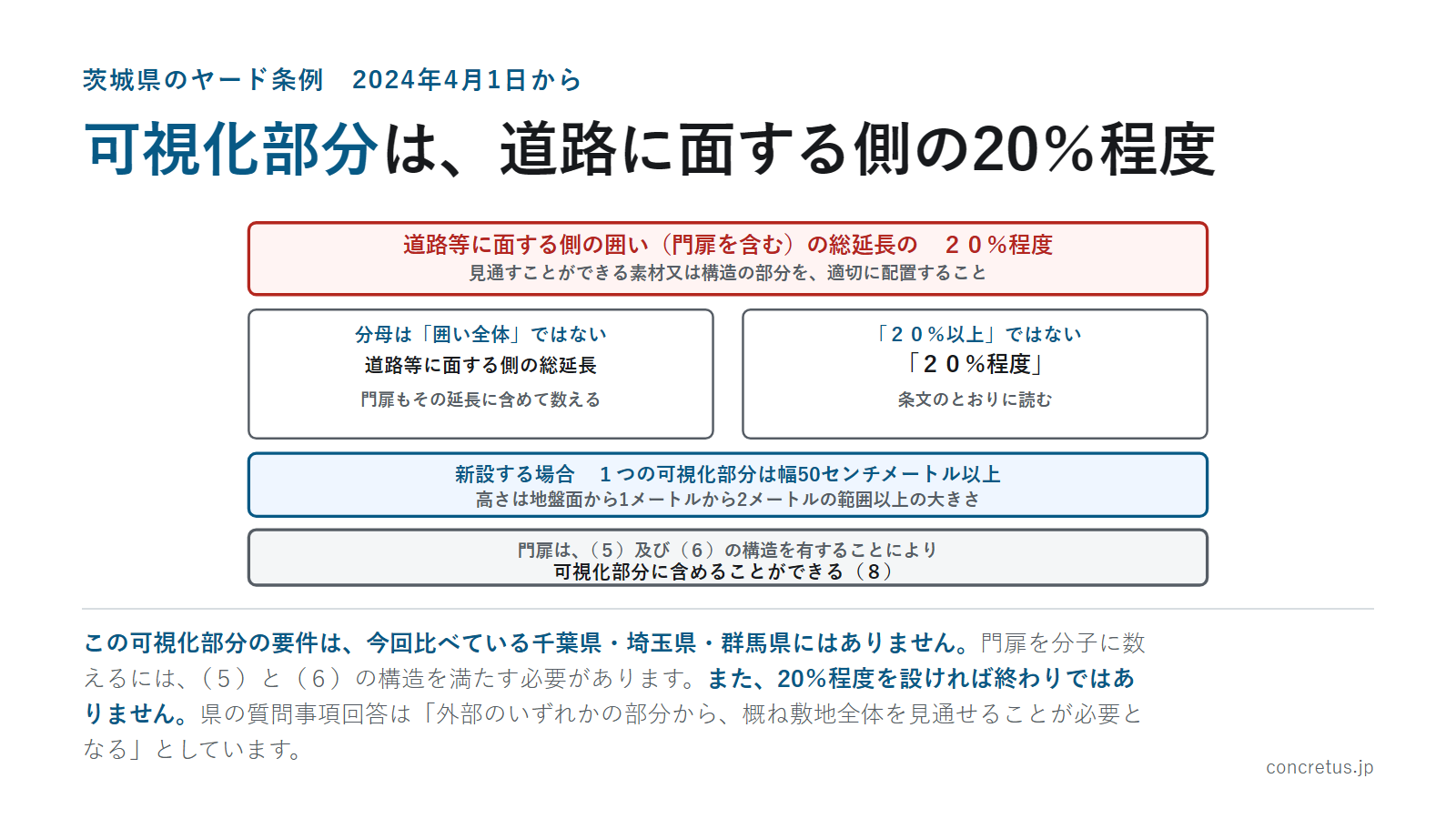 茨城県のヤード条例　2024年4月1日から

可視化部分は、道路に面する側の20%程度

道路等に面する側の囲い（門扉を含む）の総延長の　２０%程度
見通すことができる素材又は構造の部分を、適切に配置すること

分母は「囲い全体」ではない
道路等に面する側の総延長
門扉もその延長に含めて数える

「２０%以上」ではない
「２０%程度」
条文のとおりに読む

新設する場合　１つの可視化部分は幅50センチメートル以上
高さは地盤面から1メートルから2メートルの範囲以上の大きさ

門扉は、（５）及び（６）の構造を有することにより
可視化部分に含めることができる（８）

この可視化部分の要件は、今回比べている千葉県・埼玉県・群馬県にはありません。門扉を分子に数えるには、（５）と（６）の構造を満たす必要があります。また、20%程度を設ければ終わりではありません。県の質問事項回答は「外部のいずれかの部分から、概ね敷地全体を見通せることが必要となる」としています。

concretus.jp